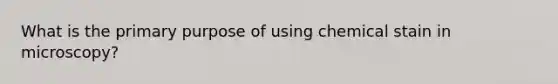 What is the primary purpose of using chemical stain in microscopy?